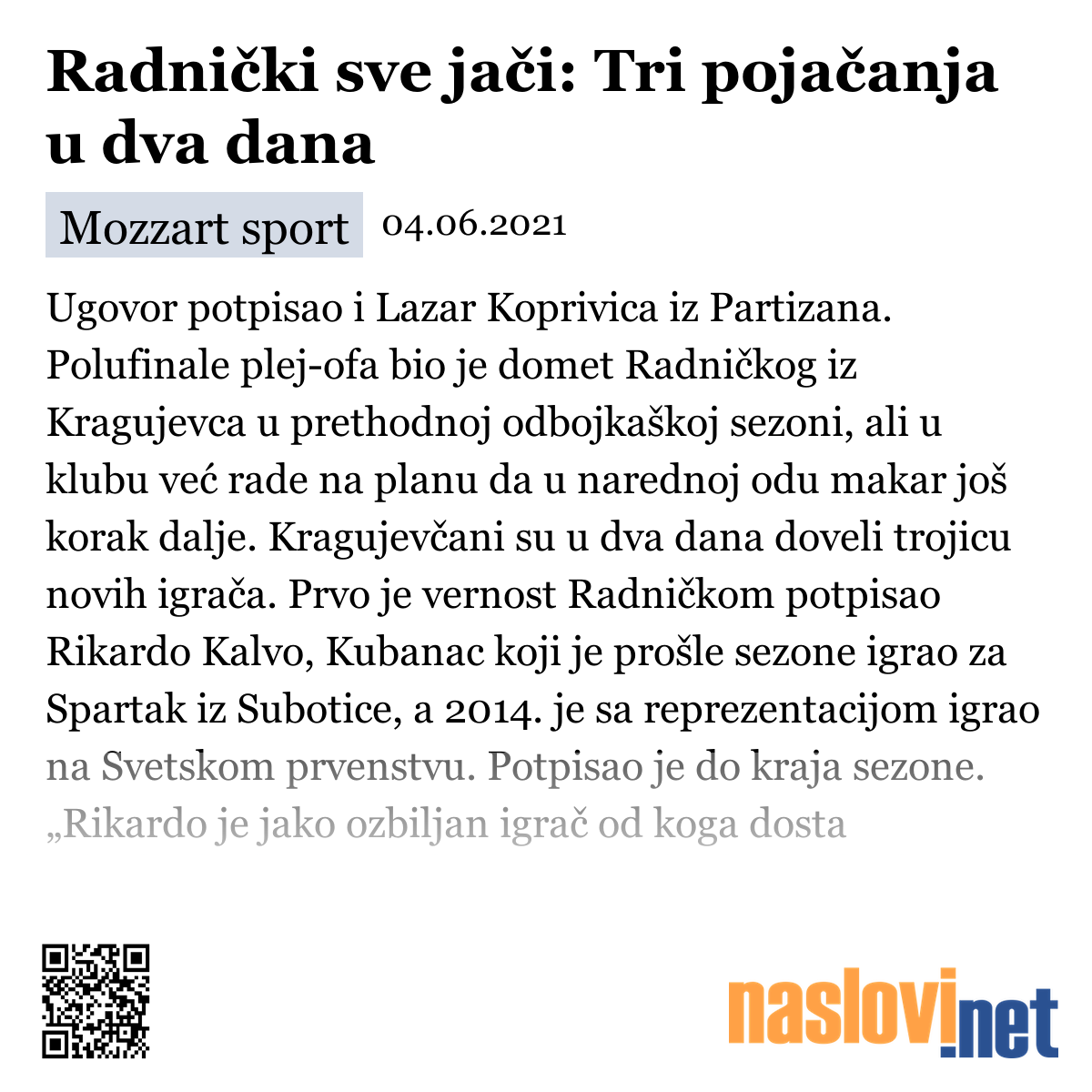 Radnički sve jači: Tri pojačanja u dva dana

Mozzart sport 04.06.2021

Ugovor potpisao i Lazar Koprivica iz Partizana. Polufinale plej-ofa bio je domet Radničkog iz Kragujevca u prethodnoj odbojkaškoj sezoni, ali u klubu već rade na planu da u narednoj odu makar još korak dalje. Kragujevčani su u dva dana doveli trojicu novih igrača. Prvo je vernost Radničkom potpisao Rikardo Kalvo, Kubanac koji je prošle sezone igrao za Spartak iz Subotice, a 2014. je sa reprezentacijom igrao na Svetskom prvenstvu. Potpisao je do kraja sezone. „Rikardo je jako ozbiljan igrač od koga dosta

naslovi.net